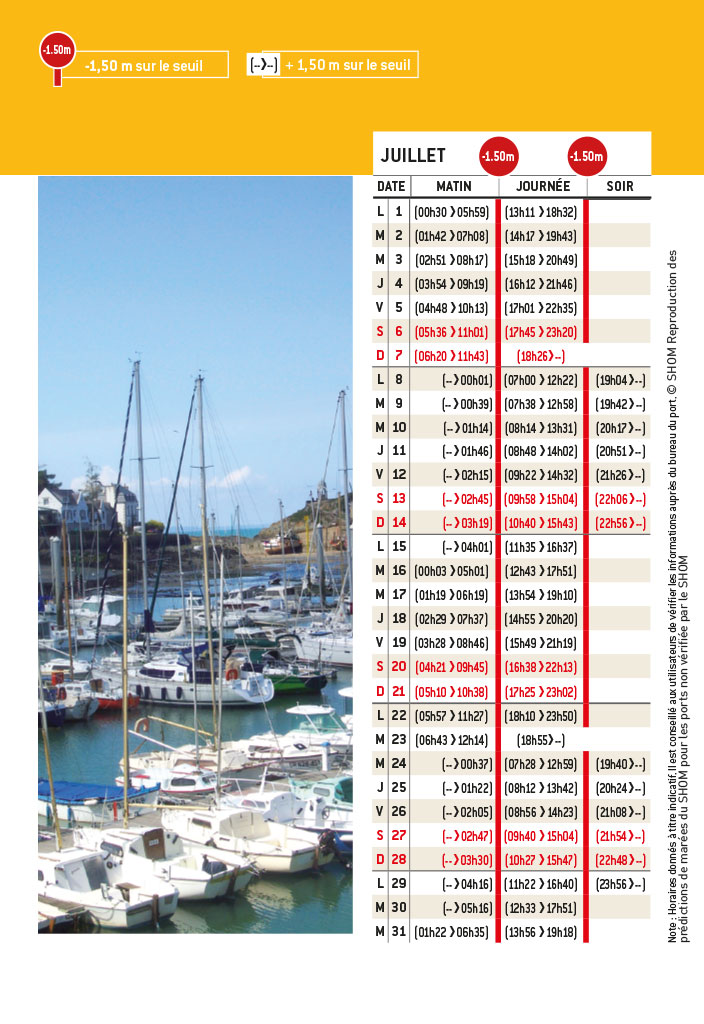 -1.50m -1,50 m sur le seuil

(--›--) + 1,50 m sur le seuil

JUILLET -1.50m -1.50m

| DATE | | MATIN | JOURNÉE | SOIR |
|---|---|---|---|---|
| L | 1 | (00h30 › 05h59) | (13h11 › 18h32) | |
| M | 2 | (01h42 › 07h08) | (14h17 › 19h43) | |
| M | 3 | (02h51 › 08h17) | (15h18 › 20h49) | |
| J | 4 | (03h54 › 09h19) | (16h12 › 21h46) | |
| V | 5 | (04h48 › 10h13) | (17h01 › 22h35) | |
| S | 6 | (05h36 › 11h01) | (17h45 › 23h20) | |
| D | 7 | (06h20 › 11h43) | (18h26 › --) | |
| L | 8 | (-- › 00h01) | (07h00 › 12h22) | (19h04 › --) |
| M | 9 | (-- › 00h39) | (07h38 › 12h58) | (19h42 › --) |
| M | 10 | (-- › 01h14) | (08h14 › 13h31) | (20h17 › --) |
| J | 11 | (-- › 01h46) | (08h48 › 14h02) | (20h51 › --) |
| V | 12 | (-- › 02h15) | (09h22 › 14h32) | (21h26 › --) |
| S | 13 | (-- › 02h45) | (09h58 › 15h04) | (22h06 › --) |
| D | 14 | (-- › 03h19) | (10h40 › 15h43) | (22h56 › --) |
| L | 15 | (-- › 04h01) | (11h35 › 16h37) | |
| M | 16 | (00h03 › 05h01) | (12h43 › 17h51) | |
| M | 17 | (01h19 › 06h19) | (13h54 › 19h10) | |
| J | 18 | (02h29 › 07h37) | (14h55 › 20h20) | |
| V | 19 | (03h28 › 08h46) | (15h49 › 21h19) | |
| S | 20 | (04h21 › 09h45) | (16h38 › 22h13) | |
| D | 21 | (05h10 › 10h38) | (17h25 › 23h02) | |
| L | 22 | (05h57 › 11h27) | (18h10 › 23h50) | |
| M | 23 | (06h43 › 12h14) | (18h55 › --) | |
| M | 24 | (-- › 00h37) | (07h28 › 12h59) | (19h40 › --) |
| J | 25 | (-- › 01h22) | (08h12 › 13h42) | (20h24 › --) |
| V | 26 | (-- › 02h05) | (08h56 › 14h23) | (21h08 › --) |
| S | 27 | (-- › 02h47) | (09h40 › 15h04) | (21h54 › --) |
| D | 28 | (-- › 03h30) | (10h27 › 15h47) | (22h48 › --) |
| L | 29 | (-- › 04h16) | (11h22 › 16h40) | (23h56 › --) |
| M | 30 | (-- › 05h16) | (12h33 › 17h51) | |
| M | 31 | (01h22 › 06h35) | (13h56 › 19h18) | |

Note : Horaires donnés à titre indicatif. Il est conseillé aux utilisateurs de vérifier les informations auprès du bureau du port. © SHOM Reproduction des prédictions de marées du SHOM pour les ports non vérifiée par le SHOM